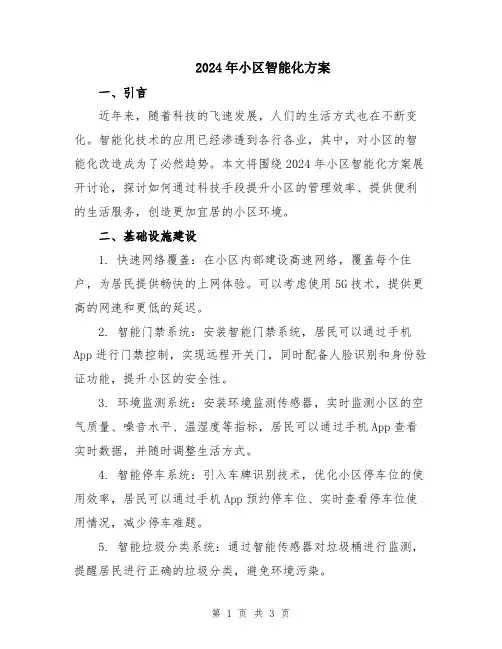 2024年小区智能化方案

一、引言

近年来，随着科技的飞速发展，人们的生活方式也在不断变化。智能化技术的应用已经渗透到各行各业，其中，对小区的智能化改造成为了必然趋势。本文将围绕2024年小区智能化方案展开讨论，探讨如何通过科技手段提升小区的管理效率、提供便利的生活服务，创造更加宜居的小区环境。

二、基础设施建设

1. 快速网络覆盖：在小区内部建设高速网络，覆盖每个住户，为居民提供畅快的上网体验。可以考虑使用5G技术，提供更高的网速和更低的延迟。

2. 智能门禁系统：安装智能门禁系统，居民可以通过手机App进行门禁控制，实现远程开关门，同时配备人脸识别和身份验证功能，提升小区的安全性。

3. 环境监测系统：安装环境监测传感器，实时监测小区的空气质量、噪音水平、温湿度等指标，居民可以通过手机App查看实时数据，并随时调整生活方式。

4. 智能停车系统：引入车牌识别技术，优化小区停车位的使用效率，居民可以通过手机App预约停车位、实时查看停车位使用情况，减少停车难题。

5. 智能垃圾分类系统：通过智能传感器对垃圾桶进行监测，提醒居民进行正确的垃圾分类，避免环境污染。

第 1 页 共 3 页